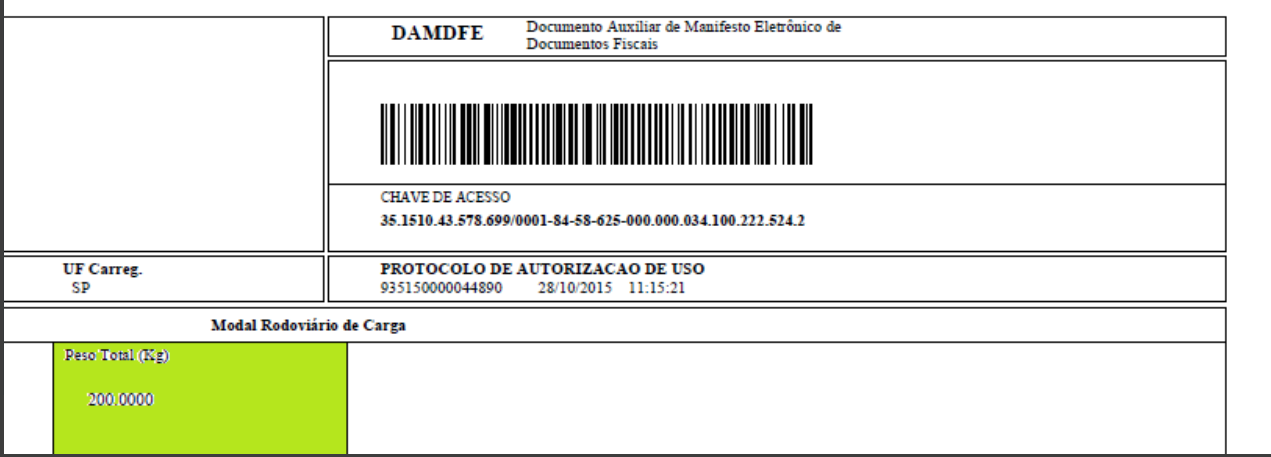 DAMDFE
Documento Auxiliar de Manifesto Eletrônico de Documentos Fiscais

CHAVE DE ACESSO
35.1510.43.578.699/0001-84-58-625-000.000.034.100.222.524.2

UF Carreg.
SP

PROTOCOLO DE AUTORIZACAO DE USO
935150000044890 28/10/2015 11:15:21

Modal Rodoviário de Carga

Peso Total (Kg)
200.0000